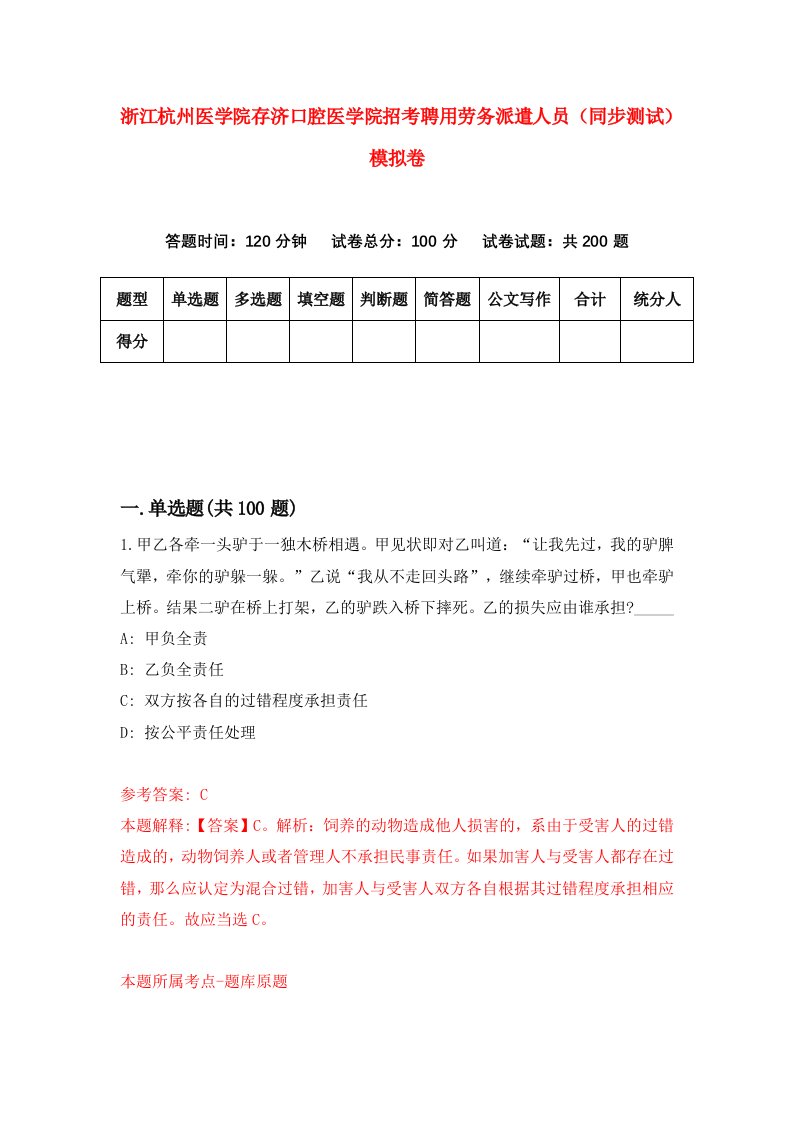 浙江杭州医学院存济口腔医学院招考聘用劳务派遣人员（同步测试）模拟卷

答题时间：120 分钟　试卷总分：100 分　试卷试题：共 200 题

| 题型 | 单选题 | 多选题 | 填空题 | 判断题 | 简答题 | 公文写作 | 合计 | 统分人 |
|---|---|---|---|---|---|---|---|---|
| 得分 | | | | | | | | |

一.单选题(共 100 题)

1.甲乙各牵一头驴于一独木桥相遇。甲见状即对乙叫道：“让我先过，我的驴脾气犟，牵你的驴躲一躲。”乙说“我从不走回头路”，继续牵驴过桥，甲也牵驴上桥。结果二驴在桥上打架，乙的驴跌入桥下摔死。乙的损失应由谁承担?_____

A: 甲负全责

B: 乙负全责任

C: 双方按各自的过错程度承担责任

D: 按公平责任处理

参考答案: C

本题解释:【答案】C。解析：饲养的动物造成他人损害的，系由于受害人的过错造成的，动物饲养人或者管理人不承担民事责任。如果加害人与受害人都存在过错，那么应认定为混合过错，加害人与受害人双方各自根据其过错程度承担相应的责任。故应当选 C。

本题所属考点-题库原题